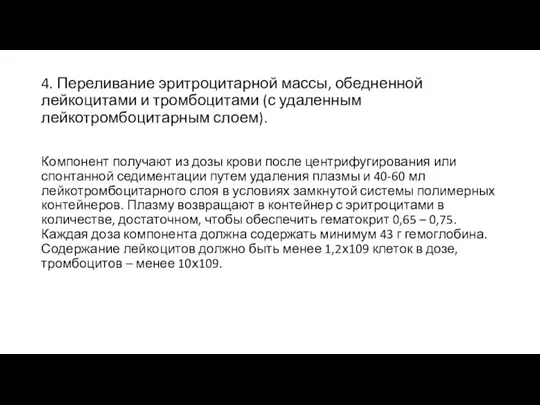 4. Переливание эритроцитарной массы, обедненной лейкоцитами и тромбоцитами (с удаленным лейкотромбоцитарным слоем).

Компонент получают из дозы крови после центрифугирования или спонтанной седиментации путем удаления плазмы и 40-60 мл лейкотромбоцитарного слоя в условиях замкнутой системы полимерных контейнеров. Плазму возвращают в контейнер с эритроцитами в количестве, достаточном, чтобы обеспечить гематокрит 0,65 – 0,75. Каждая доза компонента должна содержать минимум 43 г гемоглобина. Содержание лейкоцитов должно быть менее 1,2х109 клеток в дозе, тромбоцитов – менее 10х109.